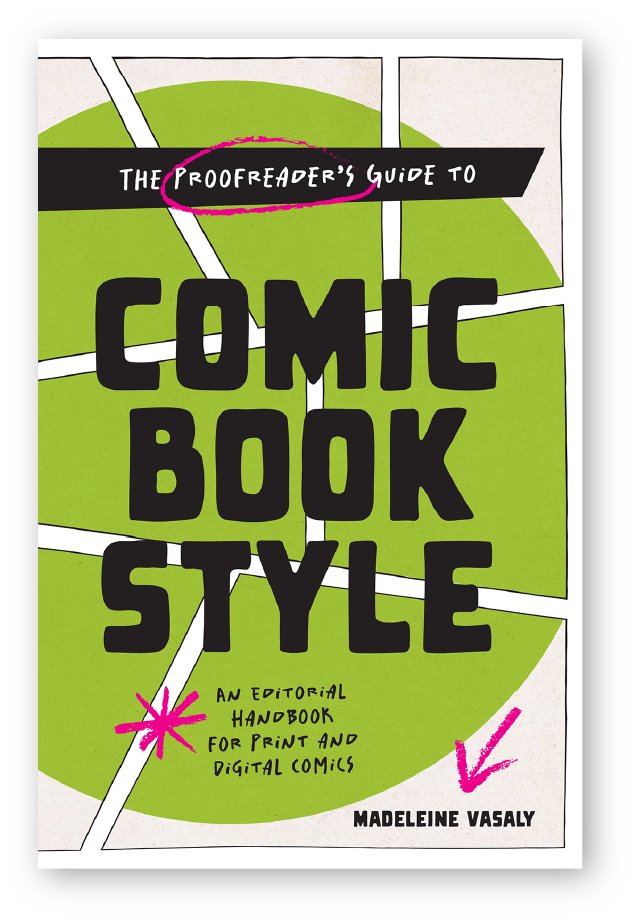 THE PROOFREADER'S GUIDE TO

COMIC BOOK STYLE

AN EDITORIAL HANDBOOK FOR PRINT AND DIGITAL COMICS

MADELEINE VASALY